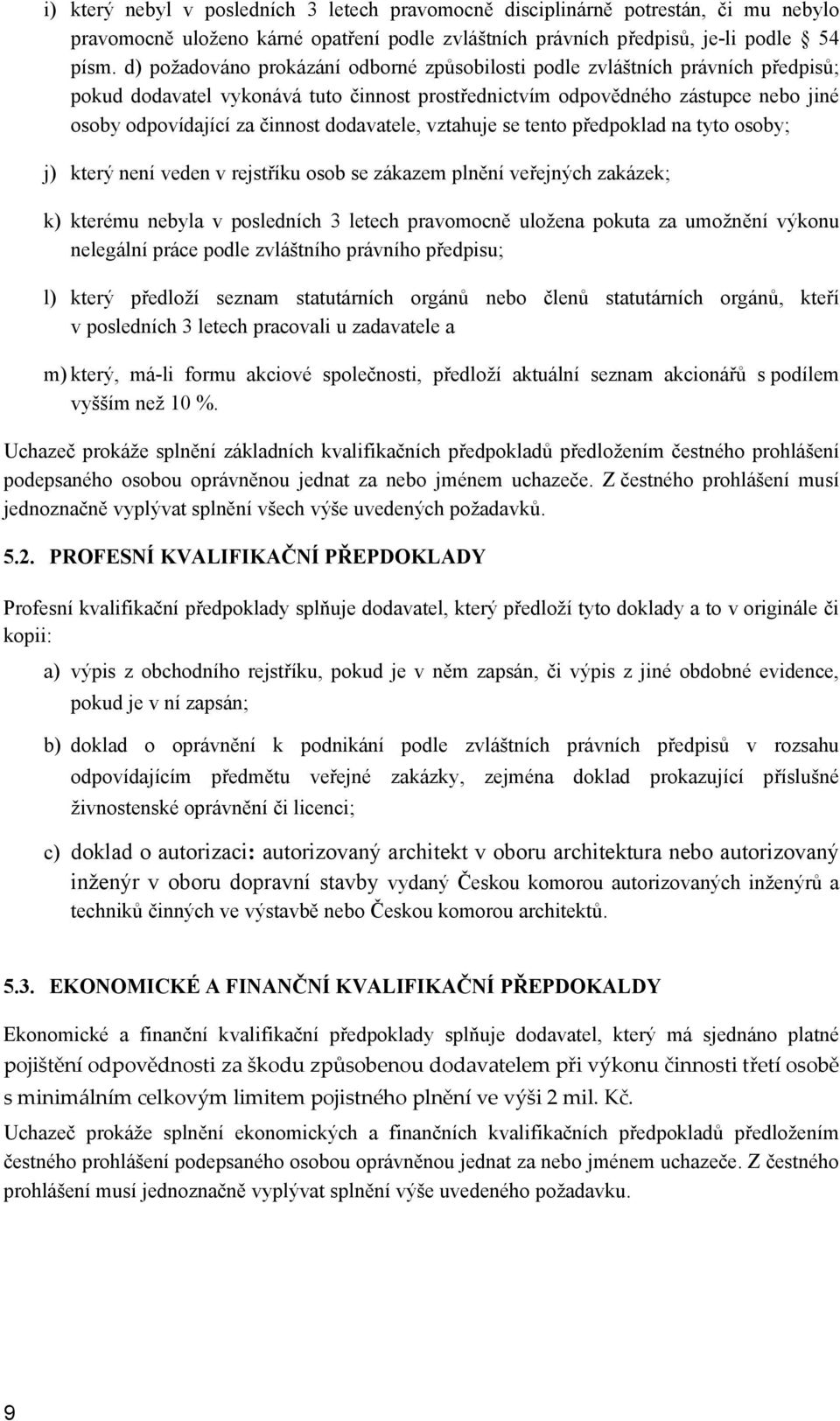 i) který nebyl v posledních 3 letech pravomocně disciplinárně potrestán, či mu nebylo pravomocně uloženo kárné opatření podle zvláštních právních předpisů, je-li podle § 54 písm. d) požadováno prokázání odborné způsobilosti podle zvláštních právních předpisů; pokud dodavatel vykonává tuto činnost prostřednictvím odpovědného zástupce nebo jiné osoby odpovídající za činnost dodavatele, vztahuje se tento předpoklad na tyto osoby;

j) který není veden v rejstříku osob se zákazem plnění veřejných zakázek;

k) kterému nebyla v posledních 3 letech pravomocně uložena pokuta za umožnění výkonu nelegální práce podle zvláštního právního předpisu;

l) který předloží seznam statutárních orgánů nebo členů statutárních orgánů, kteří v posledních 3 letech pracovali u zadavatele a

m) který, má-li formu akciové společnosti, předloží aktuální seznam akcionářů s podílem vyšším než 10 %.

Uchazeč prokáže splnění základních kvalifikačních předpokladů předložením čestného prohlášení podepsaného osobou oprávněnou jednat za nebo jménem uchazeče. Z čestného prohlášení musí jednoznačně vyplývat splnění všech výše uvedených požadavků.

5.2. PROFESNÍ KVALIFIKAČNÍ PŘEPDOKLADY

Profesní kvalifikační předpoklady splňuje dodavatel, který předloží tyto doklady a to v originále či kopii:

a) výpis z obchodního rejstříku, pokud je v něm zapsán, či výpis z jiné obdobné evidence, pokud je v ní zapsán;

b) doklad o oprávnění k podnikání podle zvláštních právních předpisů v rozsahu odpovídajícím předmětu veřejné zakázky, zejména doklad prokazující příslušné živnostenské oprávnění či licenci;

c) doklad o autorizaci: autorizovaný architekt v oboru architektura nebo autorizovaný inženýr v oboru dopravní stavby vydaný Českou komorou autorizovaných inženýrů a techniků činných ve výstavbě nebo Českou komorou architektů.

5.3. EKONOMICKÉ A FINANČNÍ KVALIFIKAČNÍ PŘEPDOKALDY

Ekonomické a finanční kvalifikační předpoklady splňuje dodavatel, který má sjednáno platné pojištění odpovědnosti za škodu způsobenou dodavatelem při výkonu činnosti třetí osobě s minimálním celkovým limitem pojistného plnění ve výši 2 mil. Kč.

Uchazeč prokáže splnění ekonomických a finančních kvalifikačních předpokladů předložením čestného prohlášení podepsaného osobou oprávněnou jednat za nebo jménem uchazeče. Z čestného prohlášení musí jednoznačně vyplývat splnění výše uvedeného požadavku.

9